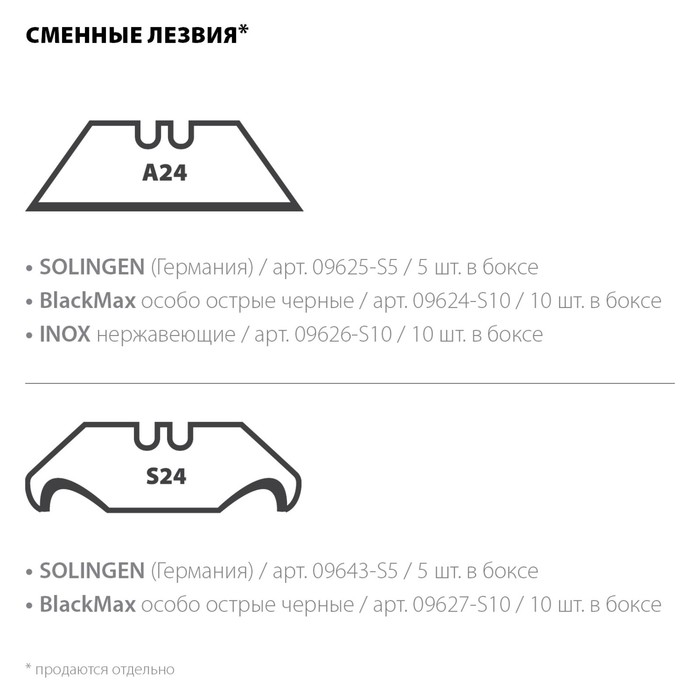 СМЕННЫЕ ЛЕЗВИЯ*

A24

• SOLINGEN (Германия) / арт. 09625-S5 / 5 шт. в боксе
• BlackMax особо острые черные / арт. 09624-S10 / 10 шт. в боксе
• INOX нержавеющие / арт. 09626-S10 / 10 шт. в боксе

S24

• SOLINGEN (Германия) / арт. 09643-S5 / 5 шт. в боксе
• BlackMax особо острые черные / арт. 09627-S10 / 10 шт. в боксе

* продаются отдельно